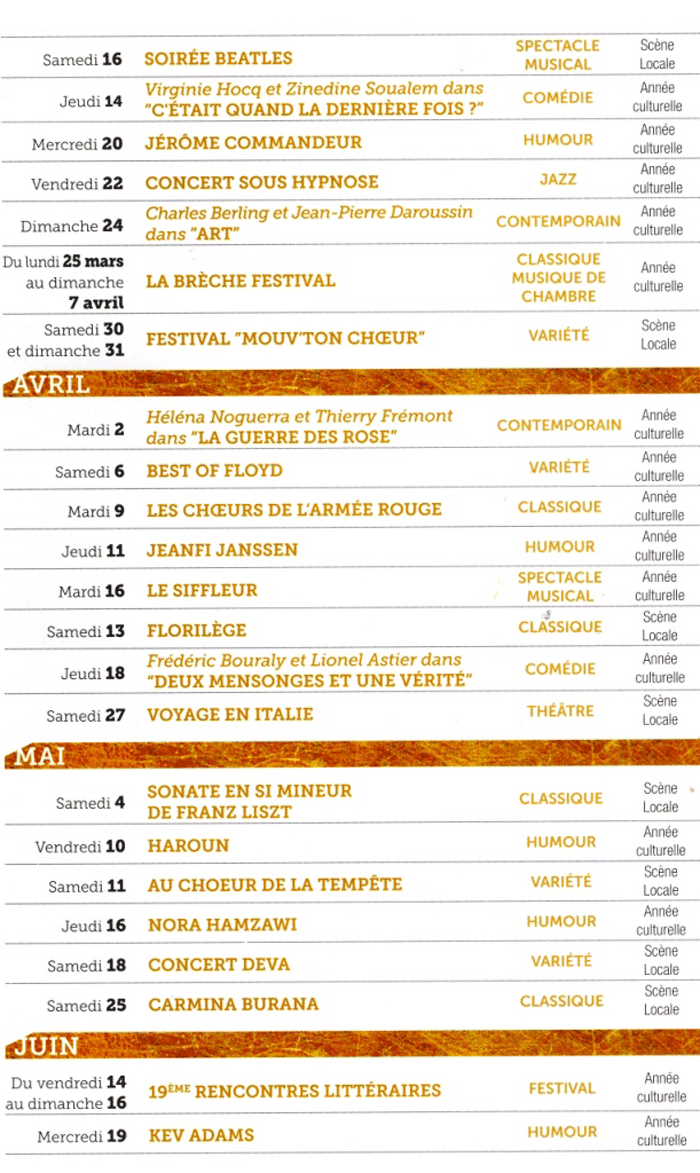 | | | | |
|---|---|---|---|
| Samedi **16** | SOIRÉE BEATLES | SPECTACLE MUSICAL | Scène Locale |
| Jeudi **14** | Virginie Hocq et Zinedine Soualem dans "C'ÉTAIT QUAND LA DERNIÈRE FOIS ?" | COMÉDIE | Année culturelle |
| Mercredi **20** | JÉRÔME COMMANDEUR | HUMOUR | Année culturelle |
| Vendredi **22** | CONCERT SOUS HYPNOSE | JAZZ | Année culturelle |
| Dimanche **24** | Charles Berling et Jean-Pierre Daroussin dans "ART" | CONTEMPORAIN | Année culturelle |
| Du lundi **25 mars** au dimanche **7 avril** | LA BRÈCHE FESTIVAL | CLASSIQUE MUSIQUE DE CHAMBRE | Année culturelle |
| Samedi **30** et dimanche **31** | FESTIVAL "MOUV'TON CHŒUR" | VARIÉTÉ | Scène Locale |

AVRIL

| | | | |
|---|---|---|---|
| Mardi **2** | Héléna Noguerra et Thierry Frémont dans "LA GUERRE DES ROSE" | CONTEMPORAIN | Année culturelle |
| Samedi **6** | BEST OF FLOYD | VARIÉTÉ | Année culturelle |
| Mardi **9** | LES CHŒURS DE L'ARMÉE ROUGE | CLASSIQUE | Année culturelle |
| Jeudi **11** | JEANFI JANSSEN | HUMOUR | Année culturelle |
| Mardi **16** | LE SIFFLEUR | SPECTACLE MUSICAL | Année culturelle |
| Samedi **13** | FLORILÈGE | CLASSIQUE | Scène Locale |
| Jeudi **18** | Frédéric Bouraly et Lionel Astier dans "DEUX MENSONGES ET UNE VÉRITÉ" | COMÉDIE | Année culturelle |
| Samedi **27** | VOYAGE EN ITALIE | THÉÂTRE | Scène Locale |

MAI

| | | | |
|---|---|---|---|
| Samedi **4** | SONATE EN SI MINEUR DE FRANZ LISZT | CLASSIQUE | Scène Locale |
| Vendredi **10** | HAROUN | HUMOUR | Année culturelle |
| Samedi **11** | AU CHOEUR DE LA TEMPÊTE | VARIÉTÉ | Scène Locale |
| Jeudi **16** | NORA HAMZAWI | HUMOUR | Année culturelle |
| Samedi **18** | CONCERT DEVA | VARIÉTÉ | Scène Locale |
| Samedi **25** | CARMINA BURANA | CLASSIQUE | Scène Locale |

JUIN

| | | | |
|---|---|---|---|
| Du vendredi **14** au dimanche **16** | 19ÈME RENCONTRES LITTÉRAIRES | FESTIVAL | Année culturelle |
| Mercredi **19** | KEV ADAMS | HUMOUR | Année culturelle |